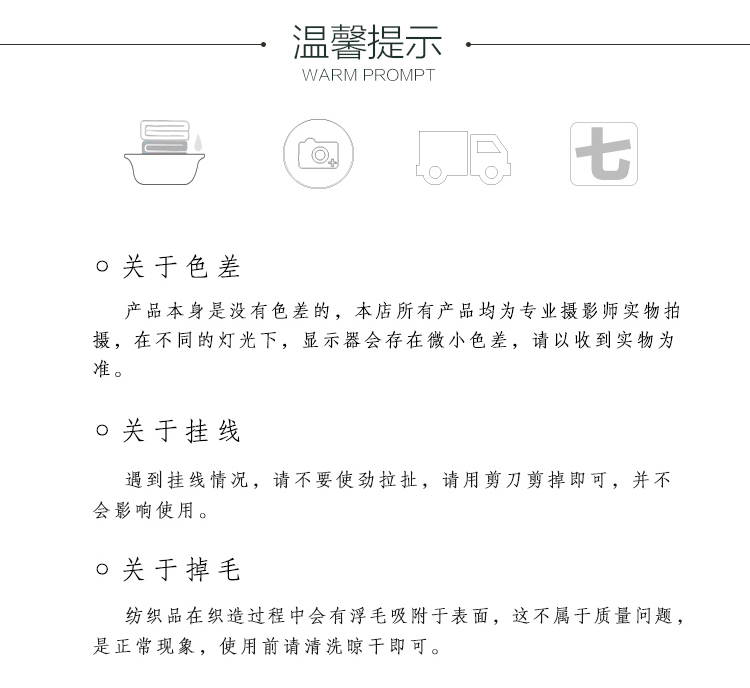 温馨提示
WARM PROMPT

七

○ 关于色差

产品本身是没有色差的，本店所有产品均为专业摄影师实物拍摄，在不同的灯光下，显示器会存在微小色差，请以收到实物为准。

○ 关于挂线

遇到挂线情况，请不要使劲拉扯，请用剪刀剪掉即可，并不会影响使用。

○ 关于掉毛

纺织品在织造过程中会有浮毛吸附于表面，这不属于质量问题，是正常现象，使用前请清洗晾干即可。